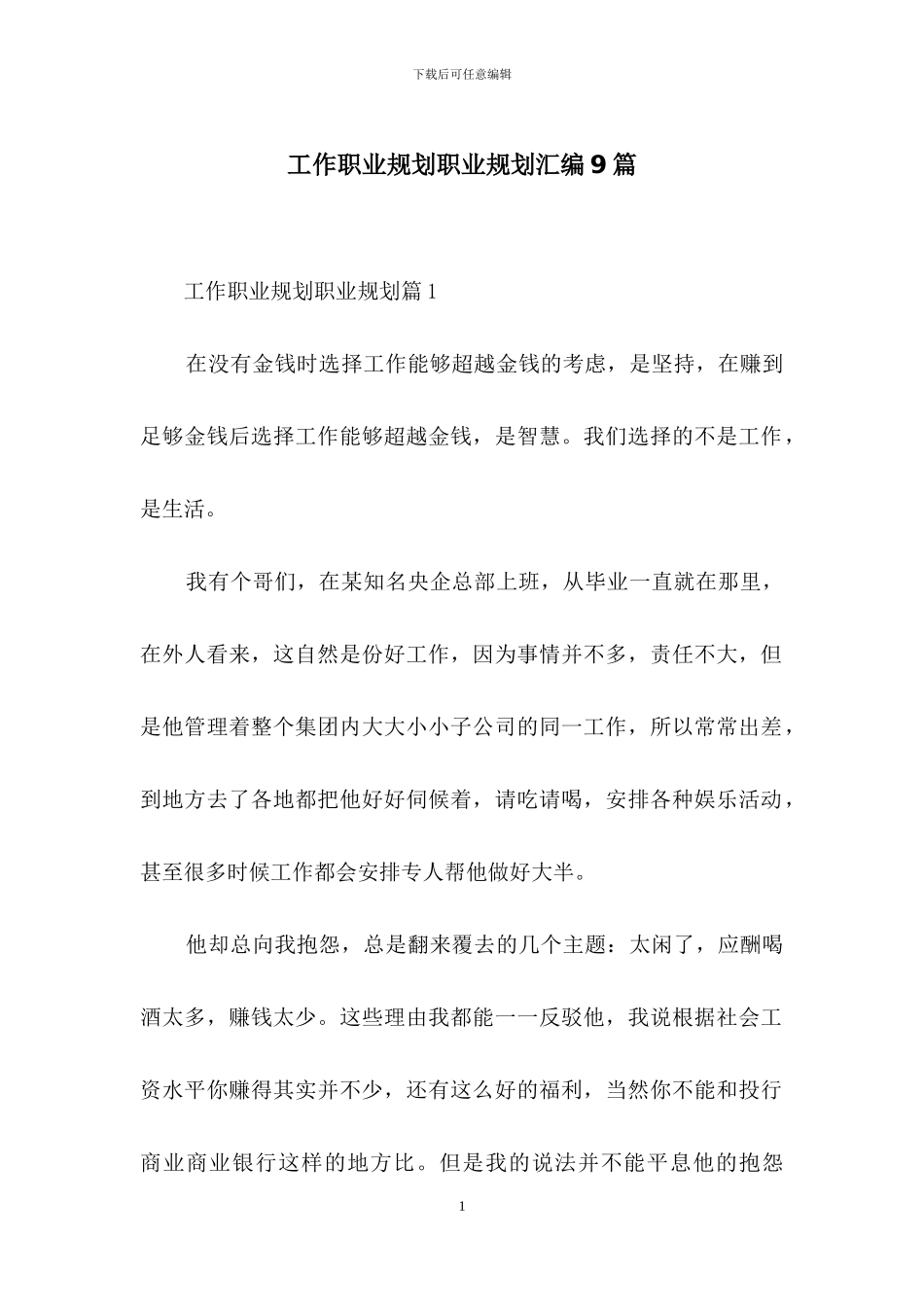 下载后可任意编辑

工作职业规划职业规划汇编9篇

工作职业规划职业规划篇1

在没有金钱时选择工作能够超越金钱的考虑，是坚持，在赚到足够金钱后选择工作能够超越金钱，是智慧。我们选择的不是工作，是生活。

我有个哥们，在某知名央企总部上班，从毕业一直就在那里，在外人看来，这自然是份好工作，因为事情并不多，责任不大，但是他管理着整个集团内大大小小子公司的同一工作，所以常常出差，到地方去了各地都把他好好伺候着，请吃请喝，安排各种娱乐活动，甚至很多时候工作都会安排专人帮他做好大半。

他却总向我抱怨，总是翻来覆去的几个主题：太闲了，应酬喝酒太多，赚钱太少。这些理由我都能一一反驳他，我说根据社会工资水平你赚得其实并不少，还有这么好的福利，当然你不能和投行商业商业银行这样的地方比。但是我的说法并不能平息他的抱怨

1